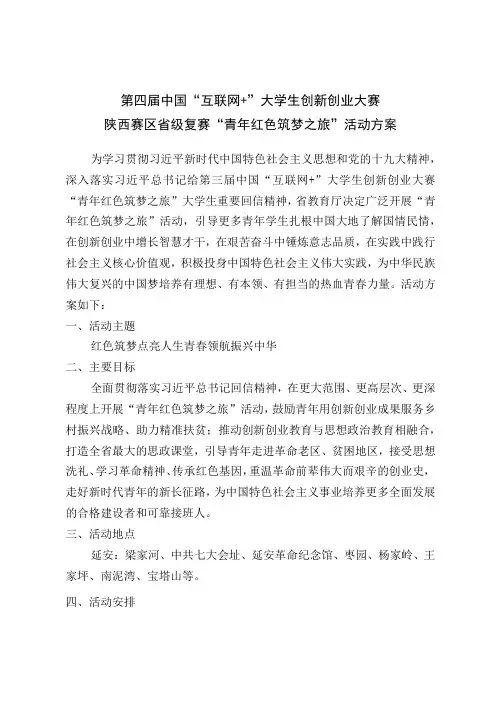 第四届中国“互联网+”大学生创新创业大赛
陕西赛区省级复赛“青年红色筑梦之旅”活动方案

为学习贯彻习近平新时代中国特色社会主义思想和党的十九大精神，深入落实习近平总书记给第三届中国“互联网+”大学生创新创业大赛“青年红色筑梦之旅”大学生重要回信精神，省教育厅决定广泛开展“青年红色筑梦之旅”活动，引导更多青年学生扎根中国大地了解国情民情，在创新创业中增长智慧才干，在艰苦奋斗中锤炼意志品质，在实践中践行社会主义核心价值观，积极投身中国特色社会主义伟大实践，为中华民族伟大复兴的中国梦培养有理想、有本领、有担当的热血青春力量。活动方案如下：

一、活动主题

红色筑梦点亮人生青春领航振兴中华

二、主要目标

全面贯彻落实习近平总书记回信精神，在更大范围、更高层次、更深程度上开展“青年红色筑梦之旅”活动，鼓励青年用创新创业成果服务乡村振兴战略、助力精准扶贫；推动创新创业教育与思想政治教育相融合，打造全省最大的思政课堂，引导青年走进革命老区、贫困地区，接受思想洗礼、学习革命精神、传承红色基因，重温革命前辈伟大而艰辛的创业史，走好新时代青年的新长征路，为中国特色社会主义事业培养更多全面发展的合格建设者和可靠接班人。

三、活动地点

延安：梁家河、中共七大会址、延安革命纪念馆、枣园、杨家岭、王家坪、南泥湾、宝塔山等。

四、活动安排